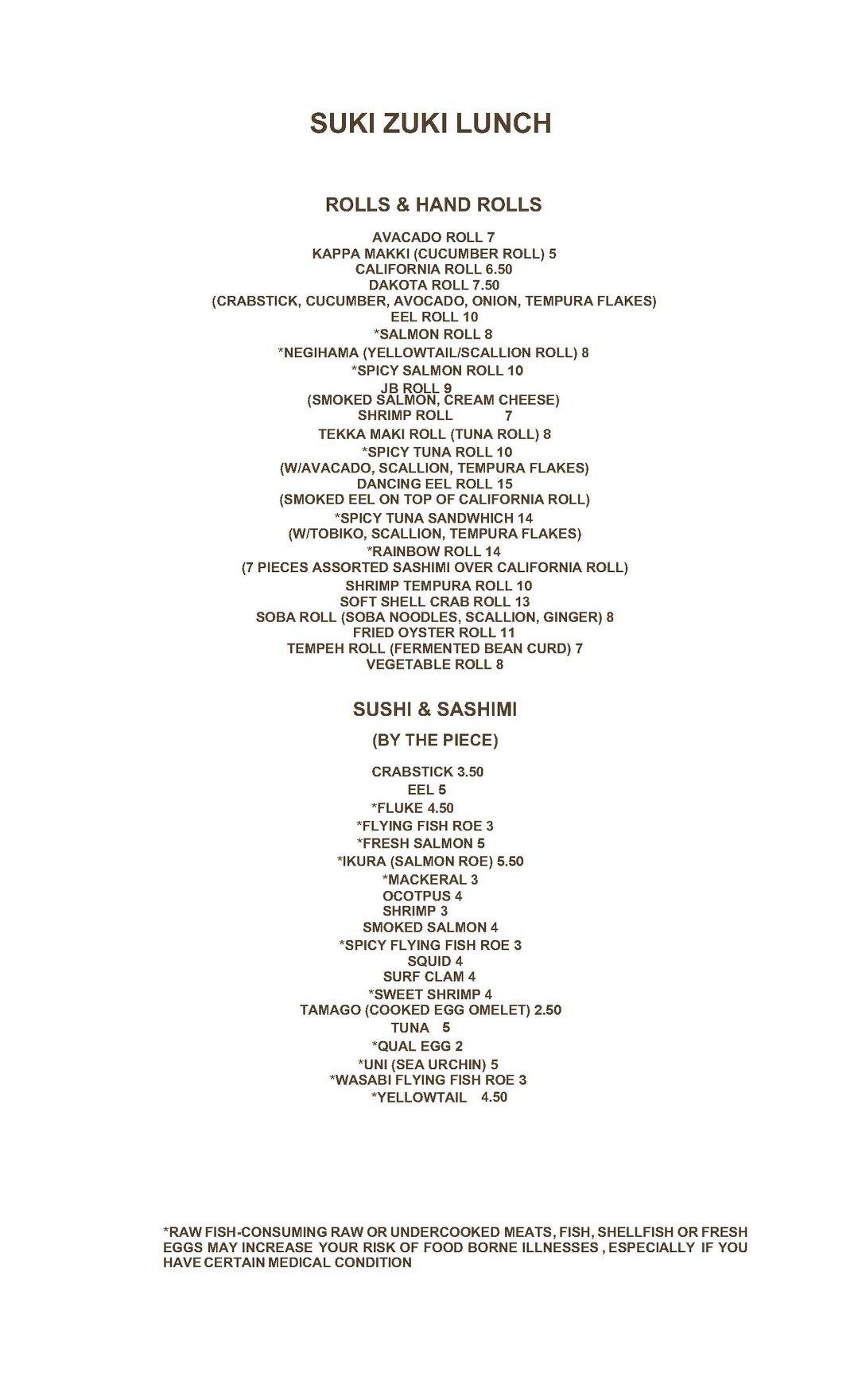 SUKI ZUKI LUNCH

ROLLS & HAND ROLLS

AVACADO ROLL 7
KAPPA MAKKI (CUCUMBER ROLL) 5
CALIFORNIA ROLL 6.50
DAKOTA ROLL 7.50
(CRABSTICK, CUCUMBER, AVOCADO, ONION, TEMPURA FLAKES)
EEL ROLL 10
*SALMON ROLL 8
*NEGIHAMA (YELLOWTAIL/SCALLION ROLL) 8
*SPICY SALMON ROLL 10
JB ROLL 9
(SMOKED SALMON, CREAM CHEESE)
SHRIMP ROLL 7
TEKKA MAKI ROLL (TUNA ROLL) 8
*SPICY TUNA ROLL 10
(W/AVACADO, SCALLION, TEMPURA FLAKES)
DANCING EEL ROLL 15
(SMOKED EEL ON TOP OF CALIFORNIA ROLL)
*SPICY TUNA SANDWHICH 14
(W/TOBIKO, SCALLION, TEMPURA FLAKES)
*RAINBOW ROLL 14
(7 PIECES ASSORTED SASHIMI OVER CALIFORNIA ROLL)
SHRIMP TEMPURA ROLL 10
SOFT SHELL CRAB ROLL 13
SOBA ROLL (SOBA NOODLES, SCALLION, GINGER) 8
FRIED OYSTER ROLL 11
TEMPEH ROLL (FERMENTED BEAN CURD) 7
VEGETABLE ROLL 8

SUSHI & SASHIMI

(BY THE PIECE)

CRABSTICK 3.50
EEL 5
*FLUKE 4.50
*FLYING FISH ROE 3
*FRESH SALMON 5
*IKURA (SALMON ROE) 5.50
*MACKERAL 3
OCOTPUS 4
SHRIMP 3
SMOKED SALMON 4
*SPICY FLYING FISH ROE 3
SQUID 4
SURF CLAM 4
*SWEET SHRIMP 4
TAMAGO (COOKED EGG OMELET) 2.50
TUNA 5
*QUAL EGG 2
*UNI (SEA URCHIN) 5
*WASABI FLYING FISH ROE 3
*YELLOWTAIL 4.50

*RAW FISH-CONSUMING RAW OR UNDERCOOKED MEATS, FISH, SHELLFISH OR FRESH EGGS MAY INCREASE YOUR RISK OF FOOD BORNE ILLNESSES , ESPECIALLY IF YOU HAVE CERTAIN MEDICAL CONDITION